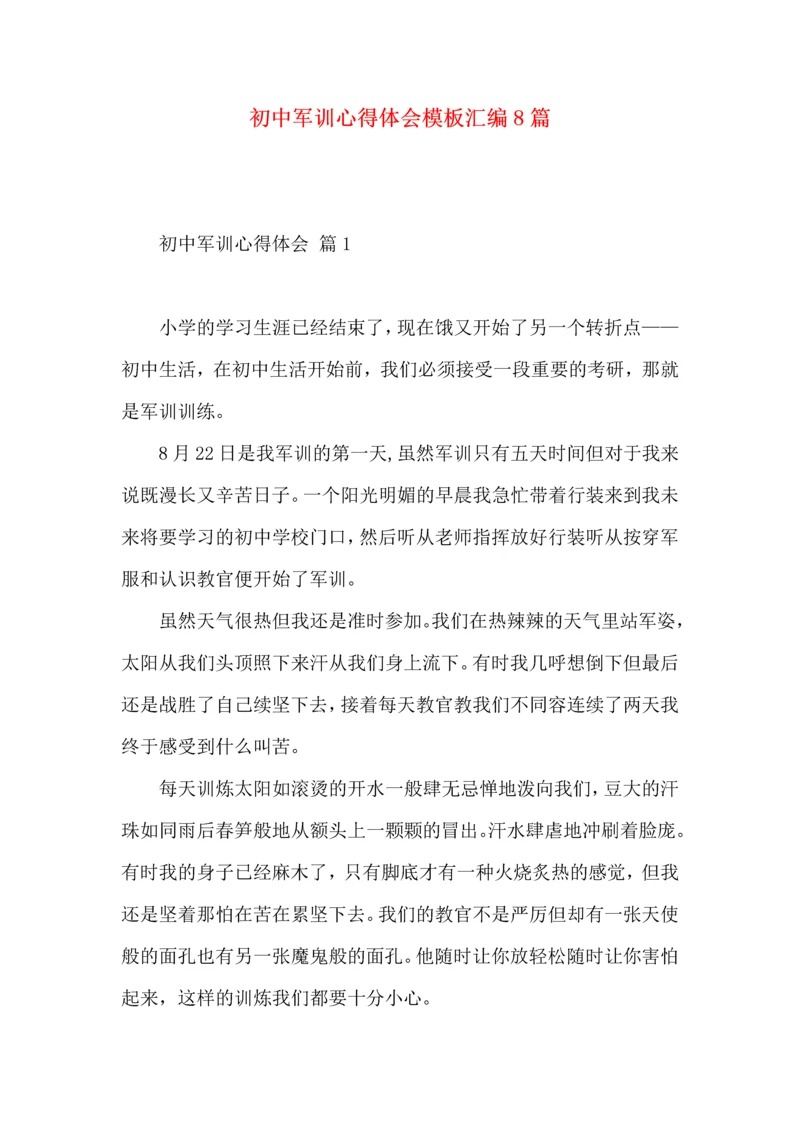 初中军训心得体会模板汇编8篇

初中军训心得体会 篇1

小学的学习生涯已经结束了，现在饿又开始了另一个转折点——初中生活，在初中生活开始前，我们必须接受一段重要的考研，那就是军训训练。

8月22日是我军训的第一天,虽然军训只有五天时间但对于我来说既漫长又辛苦日子。一个阳光明媚的早晨我急忙带着行装来到我未来将要学习的初中学校门口，然后听从老师指挥放好行装听从按穿军服和认识教官便开始了军训。

虽然天气很热但我还是准时参加。我们在热辣辣的天气里站军姿，太阳从我们头顶照下来汗从我们身上流下。有时我几呼想倒下但最后还是战胜了自己续坚下去，接着每天教官教我们不同容连续了两天我终于感受到什么叫苦。

每天训炼太阳如滚烫的开水一般肆无忌惮地泼向我们，豆大的汗珠如同雨后春笋般地从额头上一颗颗的冒出。汗水肆虐地冲刷着脸庞。有时我的身子已经麻木了，只有脚底才有一种火烧炙热的感觉，但我还是坚着那怕在苦在累坚下去。我们的教官不是严厉但却有一张天使般的面孔也有另一张魔鬼般的面孔。他随时让你放轻松随时让你害怕起来，这样的训炼我们都要十分小心。